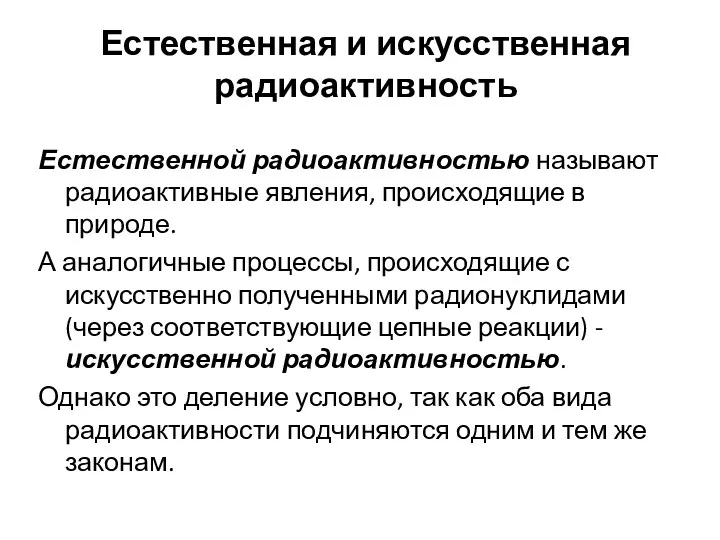 Естественная и искусственная радиоактивность

Естественной радиоактивностью называют радиоактивные явления, происходящие в природе.

А аналогичные процессы, происходящие с искусственно полученными радионуклидами (через соответствующие цепные реакции) - искусственной радиоактивностью.

Однако это деление условно, так как оба вида радиоактивности подчиняются одним и тем же законам.